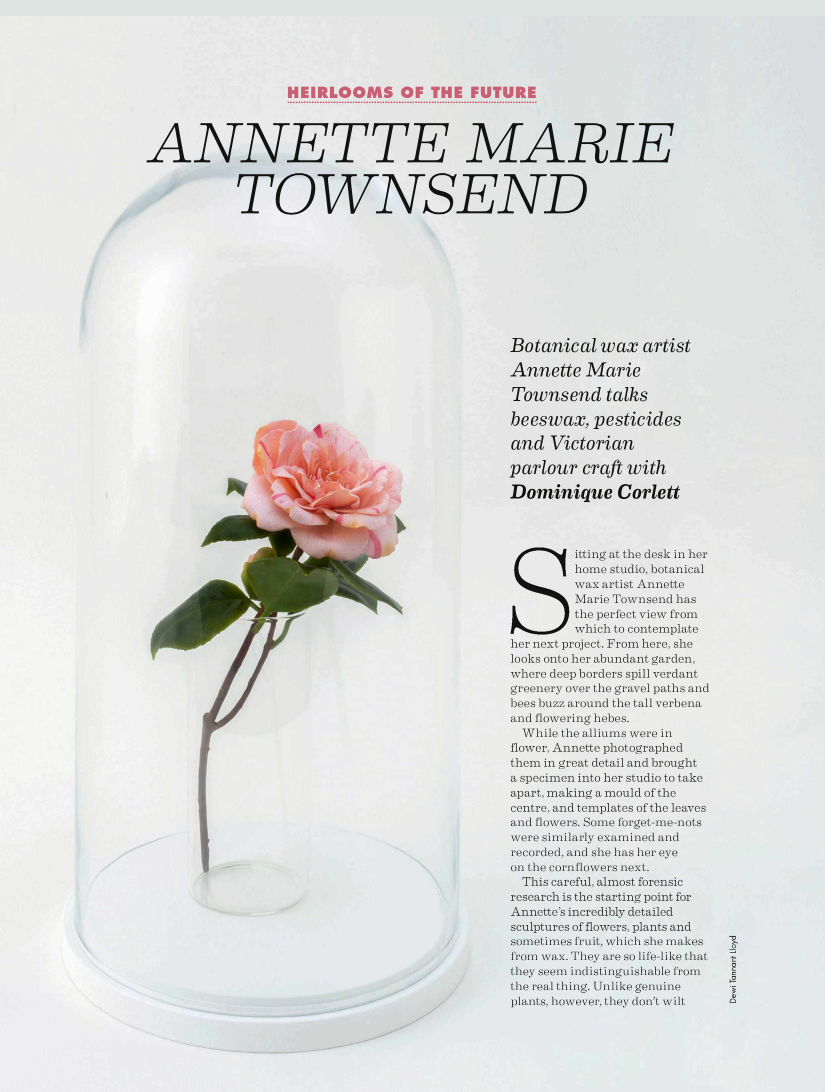 HEIRLOOMS OF THE FUTURE

ANNETTE MARIE TOWNSEND

Botanical wax artist Annette Marie Townsend talks beeswax, pesticides and Victorian parlour craft with Dominique Corlett

Sitting at the desk in her home studio, botanical wax artist Annette Marie Townsend has the perfect view from which to contemplate her next project. From here, she looks onto her abundant garden, where deep borders spill verdant greenery over the gravel paths and bees buzz around the tall verbena and flowering hebes.

While the alliums were in flower, Annette photographed them in great detail and brought a specimen into her studio to take apart, making a mould of the centre, and templates of the leaves and flowers. Some forget-me-nots were similarly examined and recorded, and she has her eye on the cornflowers next.

This careful, almost forensic research is the starting point for Annette's incredibly detailed sculptures of flowers, plants and sometimes fruit, which she makes from wax. They are so life-like that they seem indistinguishable from the real thing. Unlike genuine plants, however, they don't wilt

Dewi Tannant Lloyd